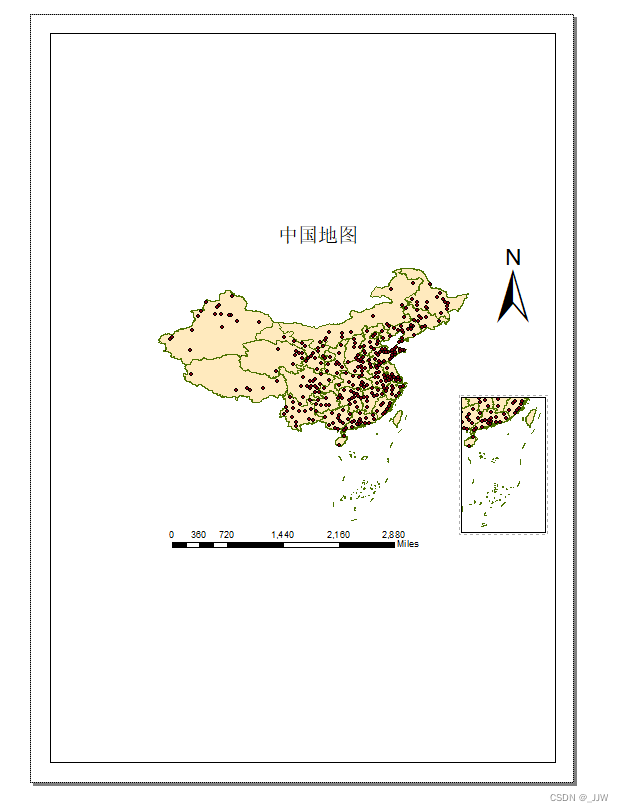 中国地图

N

0 360 720 1,440 2,160 2,880 Miles

CSDN @_JJW